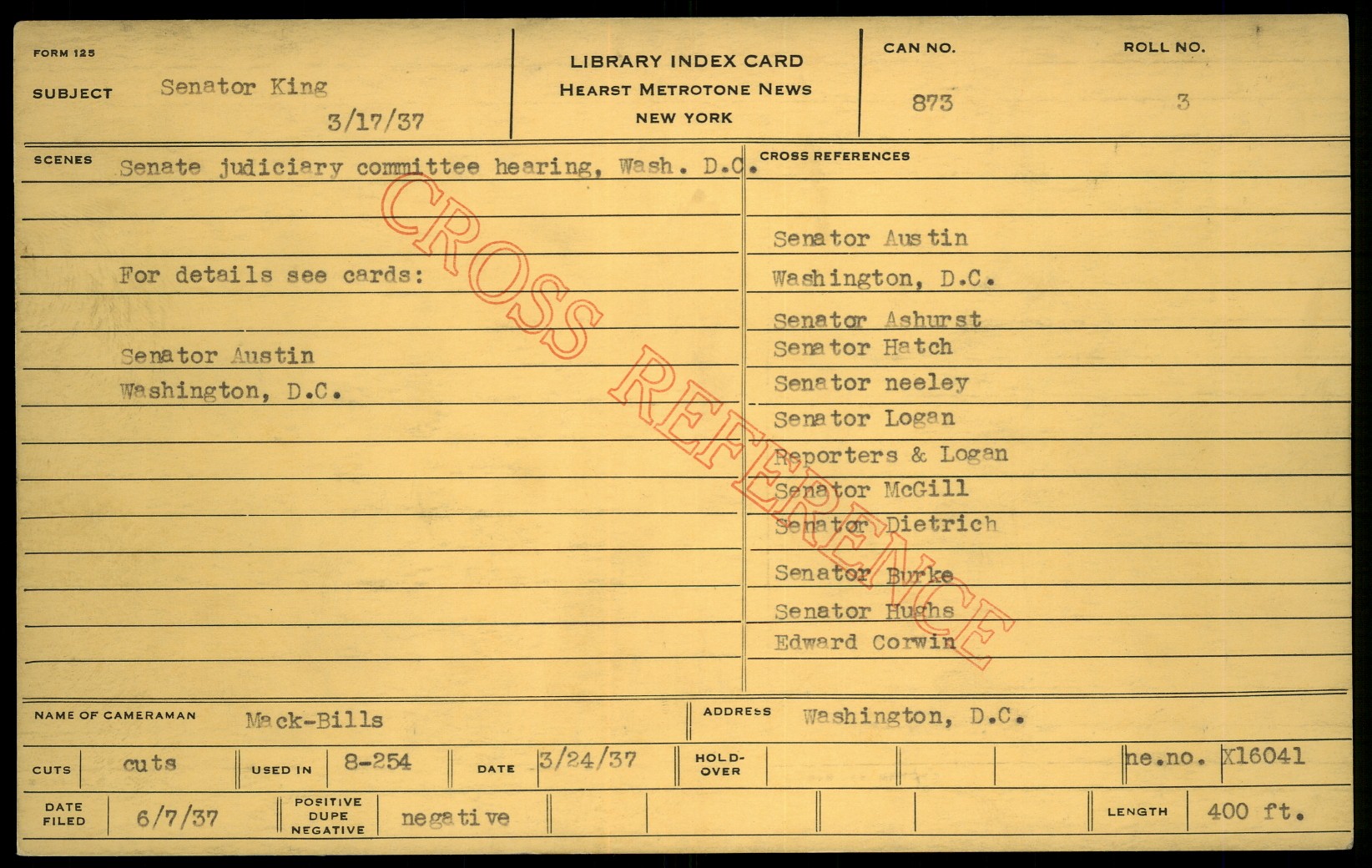 FORM 125
SUBJECT Senator King
3/17/37

LIBRARY INDEX CARD
HEARST METROTONE NEWS
NEW YORK

CAN NO.
873

ROLL NO.
3

SCENES Senate judiciary committee hearing, Wash. D.C.

For details see cards:

Senator Austin
Washington, D.C.

CROSS REFERENCES

Senator Austin
Washington, D.C.
Senator Ashurst
Senator Hatch
Senator neeley
Senator Logan
Reporters & Logan
Senator McGill
Senator Dietrich
Senator Burke
Senator Hughs
Edward Corwin

NAME OF CAMERAMAN Mack-Bills
ADDRESS Washington, D.C.

CUTS cuts
USED IN 8-254
DATE 3/24/37
HOLD-OVER
ne.no. X16041

DATE FILED 6/7/37
POSITIVE DUPE NEGATIVE negative
LENGTH 400 ft.

CROSS REFERENCE